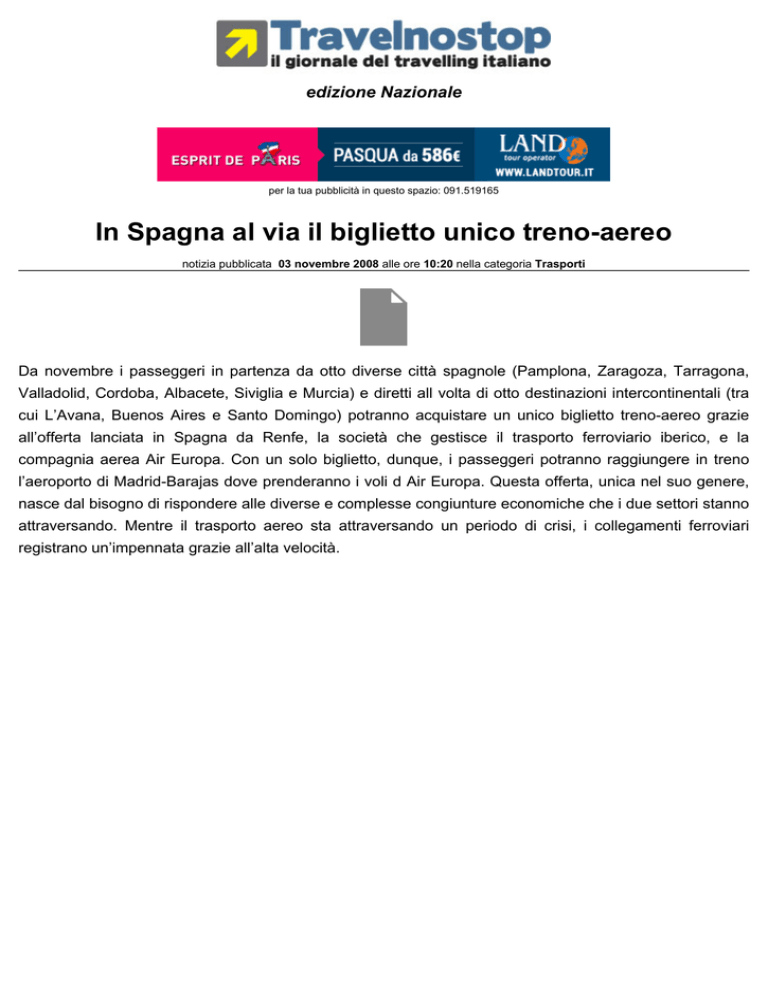 Travelnostop
il giornale del travelling italiano

edizione Nazionale

ESPRIT DE PARIS PASQUA da 586€ LAND tour operator WWW.LANDTOUR.IT

per la tua pubblicità in questo spazio: 091.519165

In Spagna al via il biglietto unico treno-aereo

notizia pubblicata 03 novembre 2008 alle ore 10:20 nella categoria Trasporti

Da novembre i passeggeri in partenza da otto diverse città spagnole (Pamplona, Zaragoza, Tarragona, Valladolid, Cordoba, Albacete, Siviglia e Murcia) e diretti all volta di otto destinazioni intercontinentali (tra cui L'Avana, Buenos Aires e Santo Domingo) potranno acquistare un unico biglietto treno-aereo grazie all'offerta lanciata in Spagna da Renfe, la società che gestisce il trasporto ferroviario iberico, e la compagnia aerea Air Europa. Con un solo biglietto, dunque, i passeggeri potranno raggiungere in treno l'aeroporto di Madrid-Barajas dove prenderanno i voli d Air Europa. Questa offerta, unica nel suo genere, nasce dal bisogno di rispondere alle diverse e complesse congiunture economiche che i due settori stanno attraversando. Mentre il trasporto aereo sta attraversando un periodo di crisi, i collegamenti ferroviari registrano un'impennata grazie all'alta velocità.